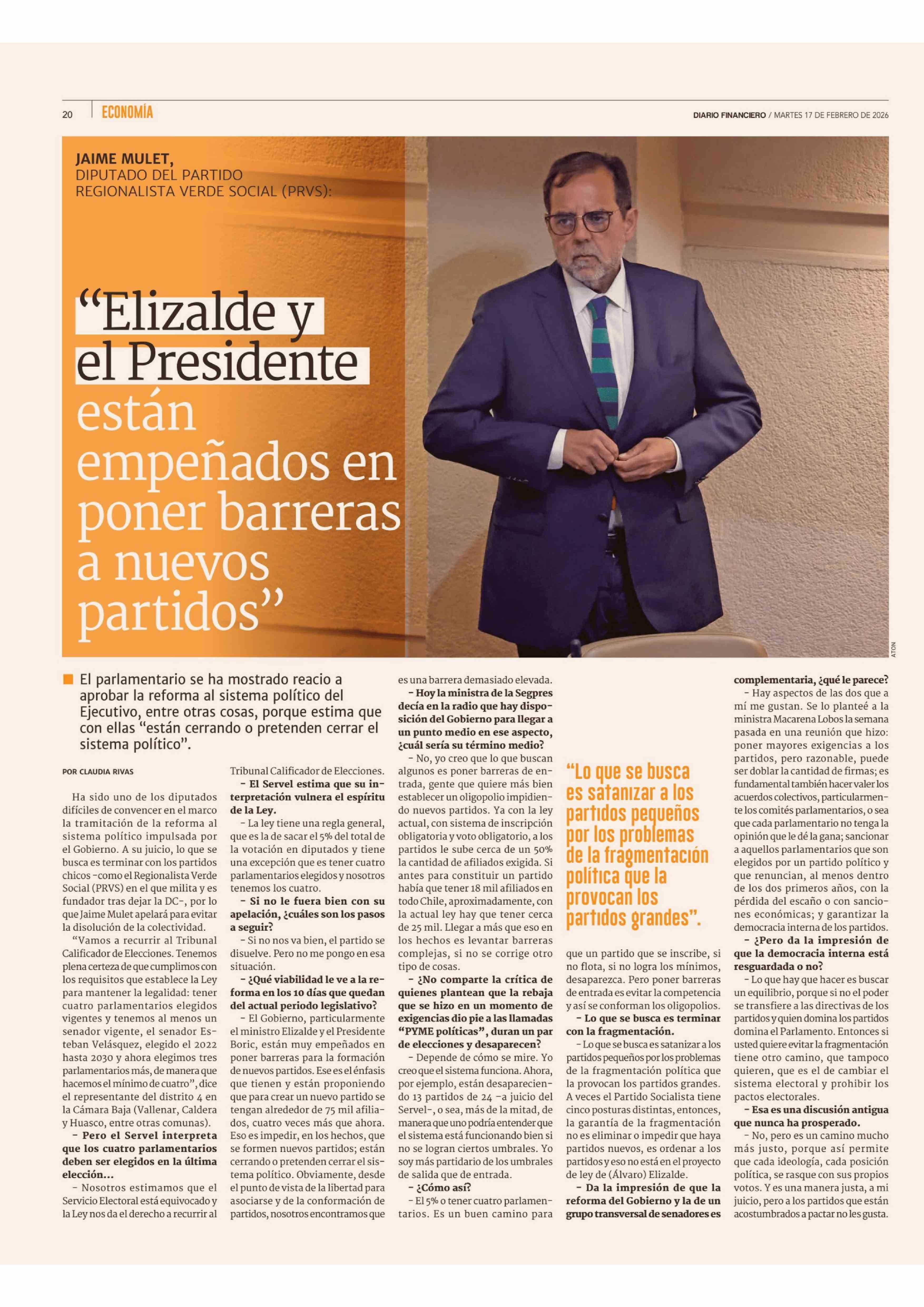 20 ECONOMÍA

DIARIO FINANCIERO / MARTES 17 DE FEBRERO DE 2026

JAIME MULET,
DIPUTADO DEL PARTIDO REGIONALISTA VERDE SOCIAL (PRVS):

“Elizalde y el Presidente están empeñados en poner barreras a nuevos partidos”

ATON

El parlamentario se ha mostrado reacio a aprobar la reforma al sistema político del Ejecutivo, entre otras cosas, porque estima que con ellas “están cerrando o pretenden cerrar el sistema político”.

POR CLAUDIA RIVAS

Ha sido uno de los diputados difíciles de convencer en el marco la tramitación de la reforma al sistema político impulsada por el Gobierno. A su juicio, lo que se busca es terminar con los partidos chicos -como el Regionalista Verde Social (PRVS) en el que milita y es fundador tras dejar la DC-, por lo que Jaime Mulet apelará para evitar la disolución de la colectividad.

“Vamos a recurrir al Tribunal Calificador de Elecciones. Tenemos plena certeza de que cumplimos con los requisitos que establece la Ley para mantener la legalidad: tener cuatro parlamentarios elegidos vigentes y tenemos al menos un senador vigente, el senador Esteban Velásquez, elegido el 2022 hasta 2030 y ahora elegimos tres parlamentarios más, de manera que hacemos el mínimo de cuatro”, dice el representante del distrito 4 en la Cámara Baja (Vallenar, Caldera y Huasco, entre otras comunas).

- Pero el Servel interpreta que los cuatro parlamentarios deben ser elegidos en la última elección...

- Nosotros estimamos que el Servicio Electoral está equivocado y la Ley nos da el derecho a recurrir al Tribunal Calificador de Elecciones.

- El Servel estima que su interpretación vulnera el espíritu de la Ley.

- La ley tiene una regla general, que es la de sacar el 5% del total de la votación en diputados y tiene una excepción que es tener cuatro parlamentarios elegidos y nosotros tenemos los cuatro.

- Si no le fuera bien con su apelación, ¿cuáles son los pasos a seguir?

- Si no nos va bien, el partido se disuelve. Pero no me pongo en esa situación.

- ¿Qué viabilidad le ve a la reforma en los 10 días que quedan del actual periodo legislativo?

- El Gobierno, particularmente el ministro Elizalde y el Presidente Boric, están muy empeñados en poner barreras para la formación de nuevos partidos. Ese es el énfasis que tienen y están proponiendo que para crear un nuevo partido se tengan alrededor de 75 mil afiliados, cuatro veces más que ahora. Eso es impedir, en los hechos, que se formen nuevos partidos; están cerrando o pretenden cerrar el sistema político. Obviamente, desde el punto de vista de la libertad para asociarse y de la conformación de partidos, nosotros encontramos que es una barrera demasiado elevada.

- Hoy la ministra de la Segpres decía en la radio que hay disposición del Gobierno para llegar a un punto medio en ese aspecto, ¿cuál sería su término medio?

- No, yo creo que lo que buscan algunos es poner barreras de entrada, gente que quiere más bien establecer un oligopolio impidiendo nuevos partidos. Ya con la ley actual, con sistema de inscripción obligatoria y voto obligatorio, a los partidos le sube cerca de un 50% la cantidad de afiliados exigida. Si antes para constituir un partido había que tener 18 mil afiliados en todo Chile, aproximadamente, con la actual ley hay que tener cerca de 25 mil. Llegar a más que eso en los hechos es levantar barreras complejas, si no se corrige otro tipo de cosas.

- ¿No comparte la crítica de quienes plantean que la rebaja que se hizo en un momento de exigencias dio pie a las llamadas “PYME políticas”, duran un par de elecciones y desaparecen?

- Depende de cómo se mire. Yo creo que el sistema funciona. Ahora, por ejemplo, están desapareciendo 13 partidos de 24 -a juicio del Servel-, o sea, más de la mitad, de manera que uno podría entender que el sistema está funcionando bien si no se logran ciertos umbrales. Yo soy más partidario de los umbrales de salida que de entrada.

- ¿Cómo así?

- El 5% o tener cuatro parlamentarios. Es un buen camino para que un partido que se inscribe, si no flota, si no logra los mínimos, desaparezca. Pero poner barreras de entrada es evitar la competencia y así se conforman los oligopolios.

“Lo que se busca es satanizar a los partidos pequeños por los problemas de la fragmentación política que la provocan los partidos grandes”.

- Lo que se busca es terminar con la fragmentación.

- Lo que se busca es satanizar a los partidos pequeños por los problemas de la fragmentación política que la provocan los partidos grandes. A veces el Partido Socialista tiene cinco posturas distintas, entonces, la garantía de la fragmentación no es eliminar o impedir que haya partidos nuevos, es ordenar a los partidos y eso no está en el proyecto de ley de (Álvaro) Elizalde.

- Da la impresión de que la reforma del Gobierno y la de un grupo transversal de senadores es complementaria, ¿qué le parece?

- Hay aspectos de las dos que a mí me gustan. Se lo planteé a la ministra Macarena Lobos la semana pasada en una reunión que hizo: poner mayores exigencias a los partidos, pero razonable, puede ser doblar la cantidad de firmas; es fundamental también hacer valer los acuerdos colectivos, particularmente los comités parlamentarios, o sea que cada parlamentario no tenga la opinión que le dé la gana; sancionar a aquellos parlamentarios que son elegidos por un partido político y que renuncian, al menos dentro de los dos primeros años, con la pérdida del escaño o con sanciones económicas; y garantizar la democracia interna de los partidos.

- ¿Pero da la impresión de que la democracia interna está resguardada o no?

- Lo que hay que hacer es buscar un equilibrio, porque si no el poder se transfiere a las directivas de los partidos y quien domina los partidos domina el Parlamento. Entonces si usted quiere evitar la fragmentación tiene otro camino, que tampoco quieren, que es el de cambiar el sistema electoral y prohibir los pactos electorales.

- Esa es una discusión antigua que nunca ha prosperado.

- No, pero es un camino mucho más justo, porque así permite que cada ideología, cada posición política, se rasque con sus propios votos. Y es una manera justa, a mi juicio, pero a los partidos que están acostumbrados a pactar no les gusta.